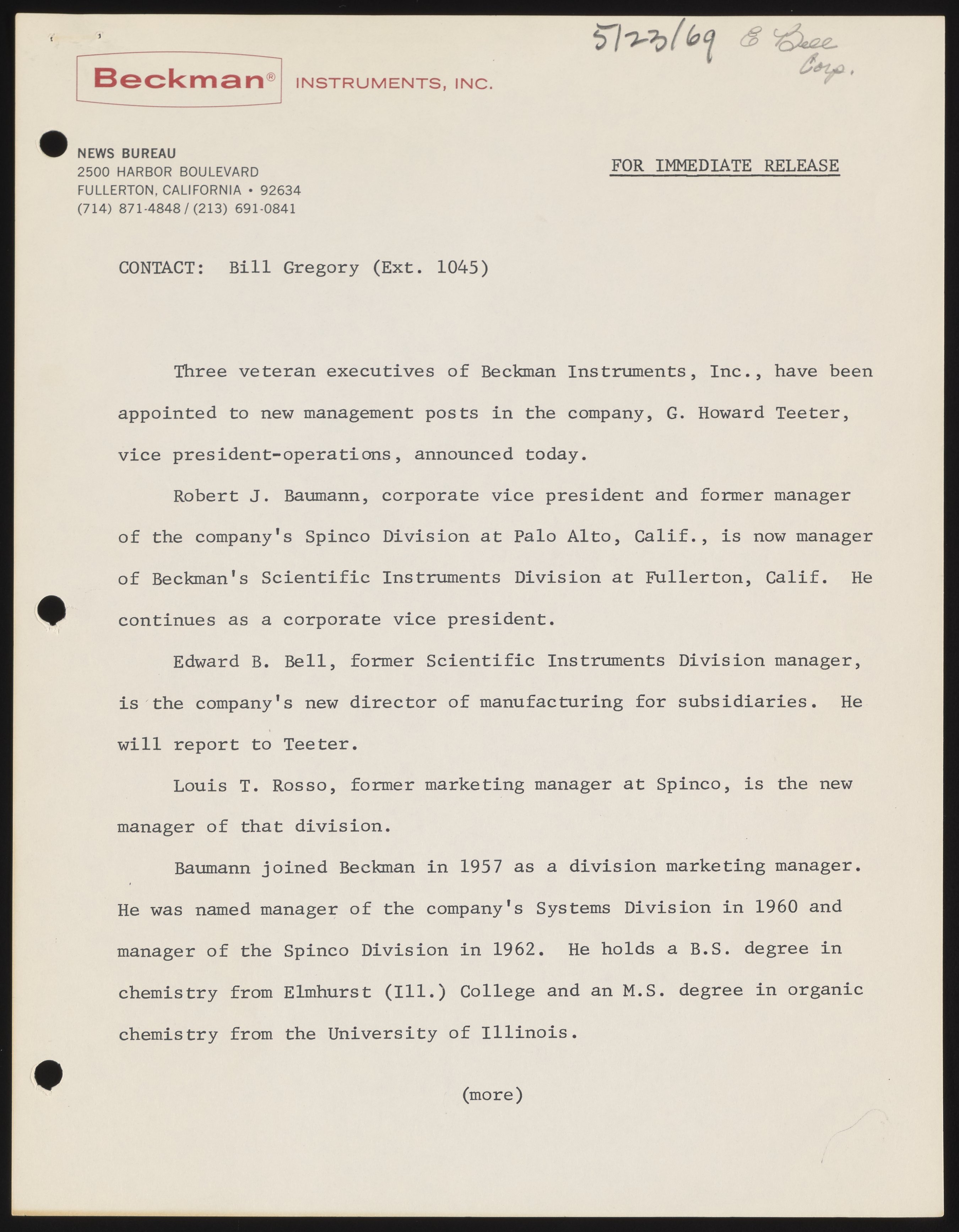 5/23/69 E Bell Corp.

Beckman® INSTRUMENTS, INC.

NEWS BUREAU
2500 HARBOR BOULEVARD
FULLERTON, CALIFORNIA • 92634
(714) 871-4848 / (213) 691-0841

FOR IMMEDIATE RELEASE

CONTACT: Bill Gregory (Ext. 1045)

Three veteran executives of Beckman Instruments, Inc., have been appointed to new management posts in the company, G. Howard Teeter, vice president-operations, announced today.

Robert J. Baumann, corporate vice president and former manager of the company's Spinco Division at Palo Alto, Calif., is now manager of Beckman's Scientific Instruments Division at Fullerton, Calif. He continues as a corporate vice president.

Edward B. Bell, former Scientific Instruments Division manager, is the company's new director of manufacturing for subsidiaries. He will report to Teeter.

Louis T. Rosso, former marketing manager at Spinco, is the new manager of that division.

Baumann joined Beckman in 1957 as a division marketing manager. He was named manager of the company's Systems Division in 1960 and manager of the Spinco Division in 1962. He holds a B.S. degree in chemistry from Elmhurst (Ill.) College and an M.S. degree in organic chemistry from the University of Illinois.

(more)